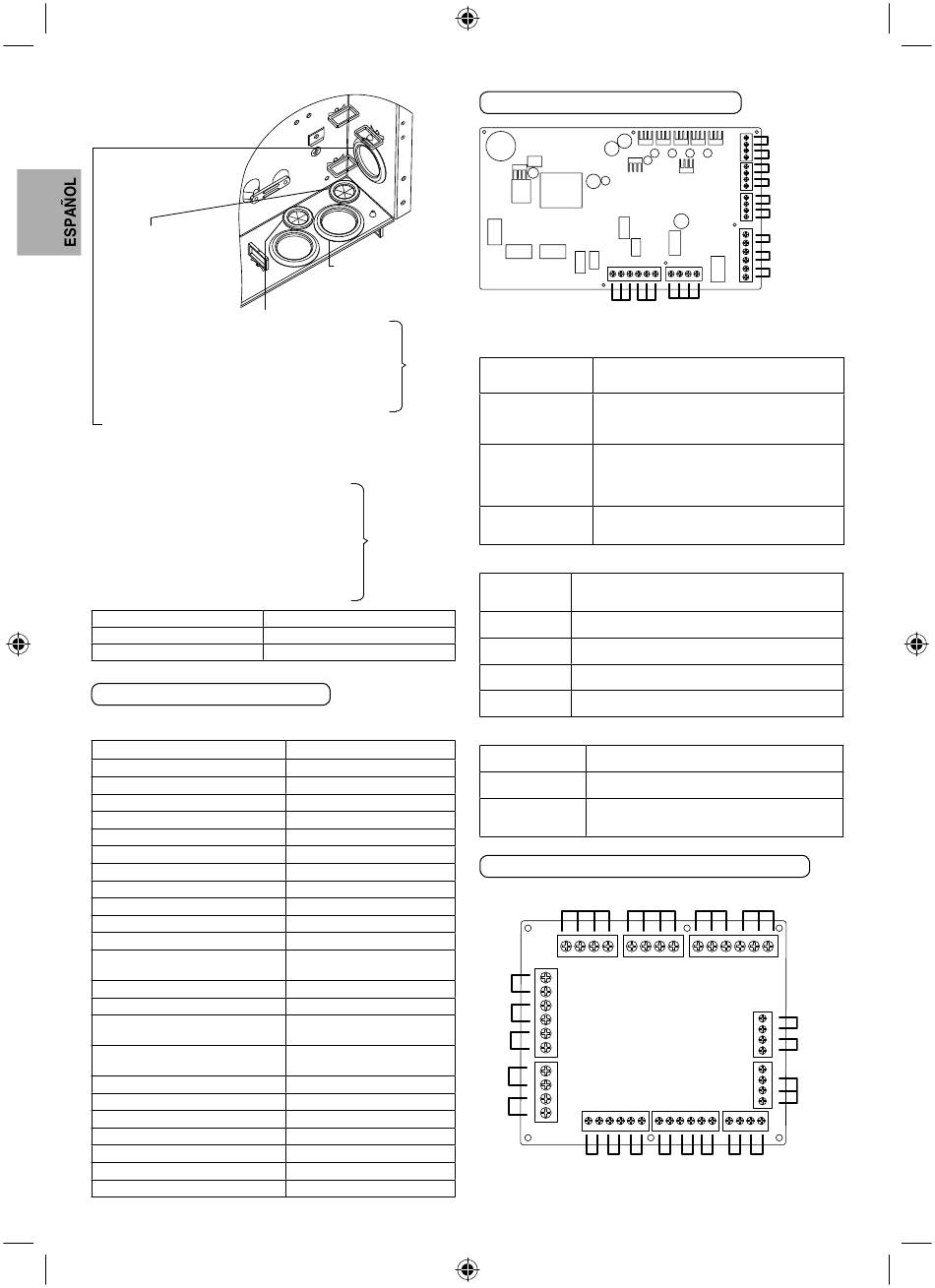 ESPAÑOL